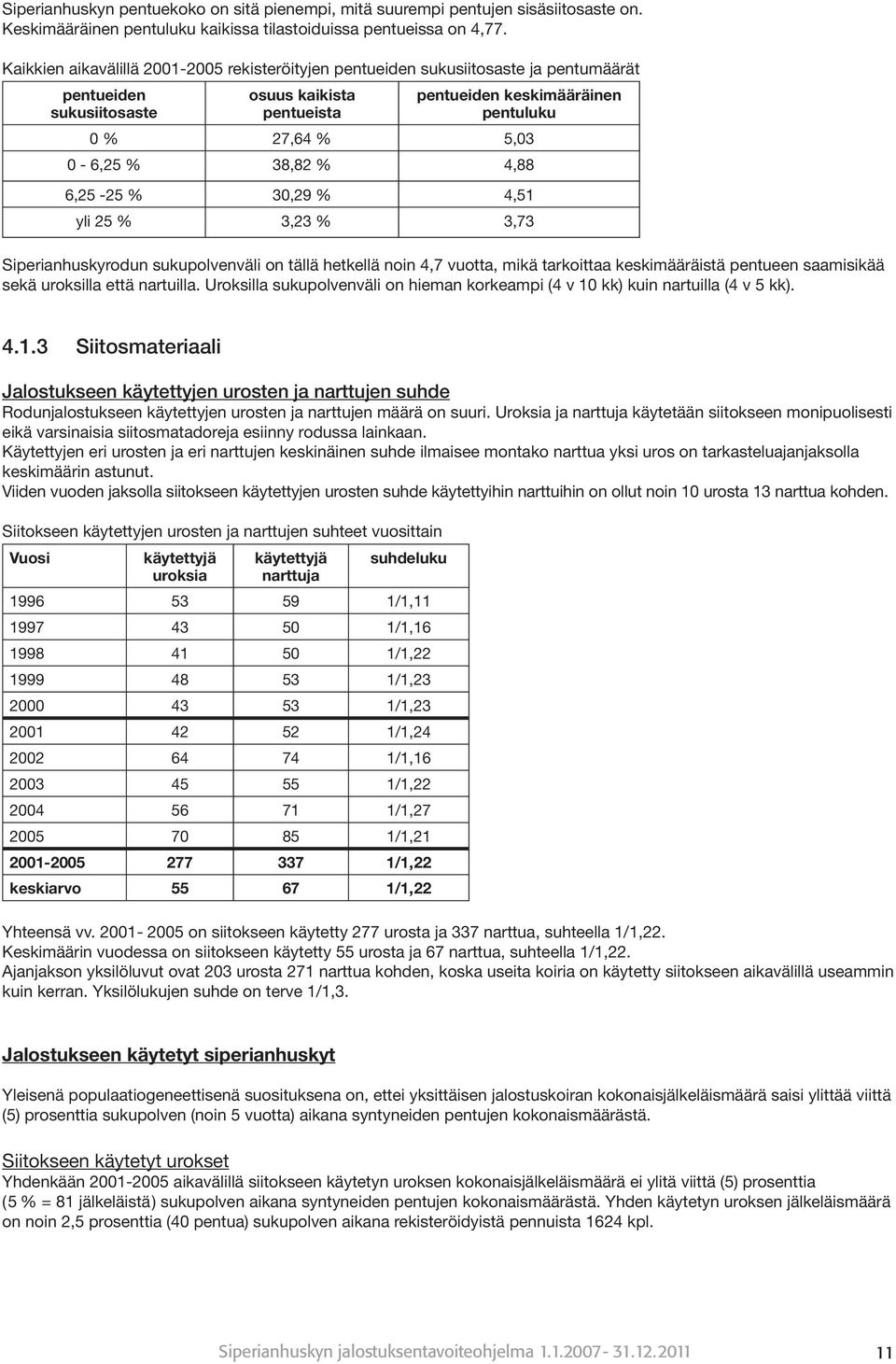 Siperianhuskyn pentuekoko on sitä pienempi, mitä suurempi pentujen sisäsiitosaste on. Keskimääräinen pentuluku kaikissa tilastoiduissa pentueissa on 4,77.

Kaikkien aikavälillä 2001-2005 rekisteröityjen pentueiden sukusiitosaste ja pentumäärät

| pentueiden sukusiitosaste | osuus kaikista pentueista | pentueiden keskimääräinen pentuluku |
|---|---|---|
| 0 % | 27,64 % | 5,03 |
| 0 - 6,25 % | 38,82 % | 4,88 |
| 6,25 -25 % | 30,29 % | 4,51 |
| yli 25 % | 3,23 % | 3,73 |

Siperianhuskyrodun sukupolvenväli on tällä hetkellä noin 4,7 vuotta, mikä tarkoittaa keskimääräistä pentueen saamisikää sekä uroksilla että nartuilla. Uroksilla sukupolvenväli on hieman korkeampi (4 v 10 kk) kuin nartuilla (4 v 5 kk).

4.1.3 Siitosmateriaali

Jalostukseen käytettyjen urosten ja narttujen suhde
Rodunjalostukseen käytettyjen urosten ja narttujen määrä on suuri. Uroksia ja narttuja käytetään siitokseen monipuolisesti eikä varsinaisia siitosmatadoreja esiinny rodussa lainkaan.
Käytettyjen eri urosten ja eri narttujen keskinäinen suhde ilmaisee montako narttua yksi uros on tarkasteluajanjaksolla keskimäärin astunut.
Viiden vuoden jaksolla siitokseen käytettyjen urosten suhde käytettyihin narttuihin on ollut noin 10 urosta 13 narttua kohden.

Siitokseen käytettyjen urosten ja narttujen suhteet vuosittain

| Vuosi | käytettyjä uroksia | käytettyjä narttuja | suhdeluku |
|---|---|---|---|
| 1996 | 53 | 59 | 1/1,11 |
| 1997 | 43 | 50 | 1/1,16 |
| 1998 | 41 | 50 | 1/1,22 |
| 1999 | 48 | 53 | 1/1,23 |
| 2000 | 43 | 53 | 1/1,23 |
| 2001 | 42 | 52 | 1/1,24 |
| 2002 | 64 | 74 | 1/1,16 |
| 2003 | 45 | 55 | 1/1,22 |
| 2004 | 56 | 71 | 1/1,27 |
| 2005 | 70 | 85 | 1/1,21 |
| 2001-2005 | 277 | 337 | 1/1,22 |
| keskiarvo | 55 | 67 | 1/1,22 |

Yhteensä vv. 2001- 2005 on siitokseen käytetty 277 urosta ja 337 narttua, suhteella 1/1,22.
Keskimäärin vuodessa on siitokseen käytetty 55 urosta ja 67 narttua, suhteella 1/1,22.
Ajanjakson yksilöluvut ovat 203 urosta 271 narttua kohden, koska useita koiria on käytetty siitokseen aikavälillä useammin kuin kerran. Yksilölukujen suhde on terve 1/1,3.

Jalostukseen käytetyt siperianhuskyt

Yleisenä populaatiogeneettisenä suosituksena on, ettei yksittäisen jalostuskoiran kokonaisjälkeläismäärä saisi ylittää viittä (5) prosenttia sukupolven (noin 5 vuotta) aikana syntyneiden pentujen kokonaismäärästä.

Siitokseen käytetyt urokset
Yhdenkään 2001-2005 aikavälillä siitokseen käytetyn uroksen kokonaisjälkeläismäärä ei ylitä viittä (5) prosenttia (5 % = 81 jälkeläistä) sukupolven aikana syntyneiden pentujen kokonaismäärästä. Yhden käytetyn uroksen jälkeläismäärä on noin 2,5 prosenttia (40 pentua) sukupolven aikana rekisteröidyistä pennuista 1624 kpl.

Siperianhuskyn jalostuksentavoiteohjelma 1.1.2007- 31.12.2011 11